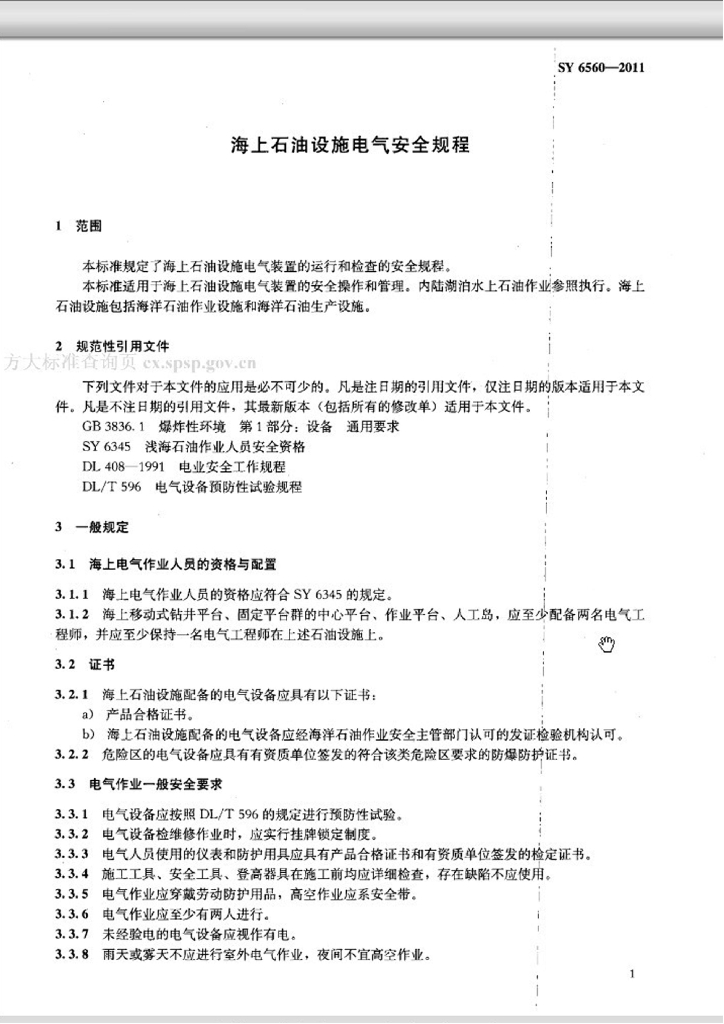 SY 6560—2011

海上石油设施电气安全规程

1 范围

本标准规定了海上石油设施电气装置的运行和检查的安全规程。

本标准适用于海上石油设施电气装置的安全操作和管理。内陆湖泊水上石油作业参照执行。海上石油设施包括海洋石油作业设施和海洋石油生产设施。

2 规范性引用文件

方大标准查询页 cx.spsp.gov.cn

下列文件对于本文件的应用是必不可少的。凡是注日期的引用文件，仅注日期的版本适用于本文件。凡是不注日期的引用文件，其最新版本（包括所有的修改单）适用于本文件。

GB 3836.1 爆炸性环境 第1部分：设备 通用要求

SY 6345 浅海石油作业人员安全资格

DL 408—1991 电业安全工作规程

DL/T 596 电气设备预防性试验规程

3 一般规定

3.1 海上电气作业人员的资格与配置

3.1.1 海上电气作业人员的资格应符合 SY 6345 的规定。

3.1.2 海上移动式钻井平台、固定平台群的中心平台、作业平台、人工岛，应至少配备两名电气工程师，并应至少保持一名电气工程师在上述石油设施上。

3.2 证书

3.2.1 海上石油设施配备的电气设备应具有以下证书：

a) 产品合格证书。

b) 海上石油设施配备的电气设备应经海洋石油作业安全主管部门认可的发证检验机构认可。

3.2.2 危险区的电气设备应具有有资质单位签发的符合该类危险区要求的防爆防护证书。

3.3 电气作业一般安全要求

3.3.1 电气设备应按照 DL/T 596 的规定进行预防性试验。

3.3.2 电气设备检维修作业时，应实行挂牌锁定制度。

3.3.3 电气人员使用的仪表和防护用具应具有产品合格证书和有资质单位签发的检定证书。

3.3.4 施工工具、安全工具、登高器具在施工前均应详细检查，存在缺陷不应使用。

3.3.5 电气作业应穿戴劳动防护用品，高空作业应系安全带。

3.3.6 电气作业应至少有两人进行。

3.3.7 未经验电的电气设备应视作有电。

3.3.8 雨天或雾天不应进行室外电气作业，夜间不宜高空作业。

1